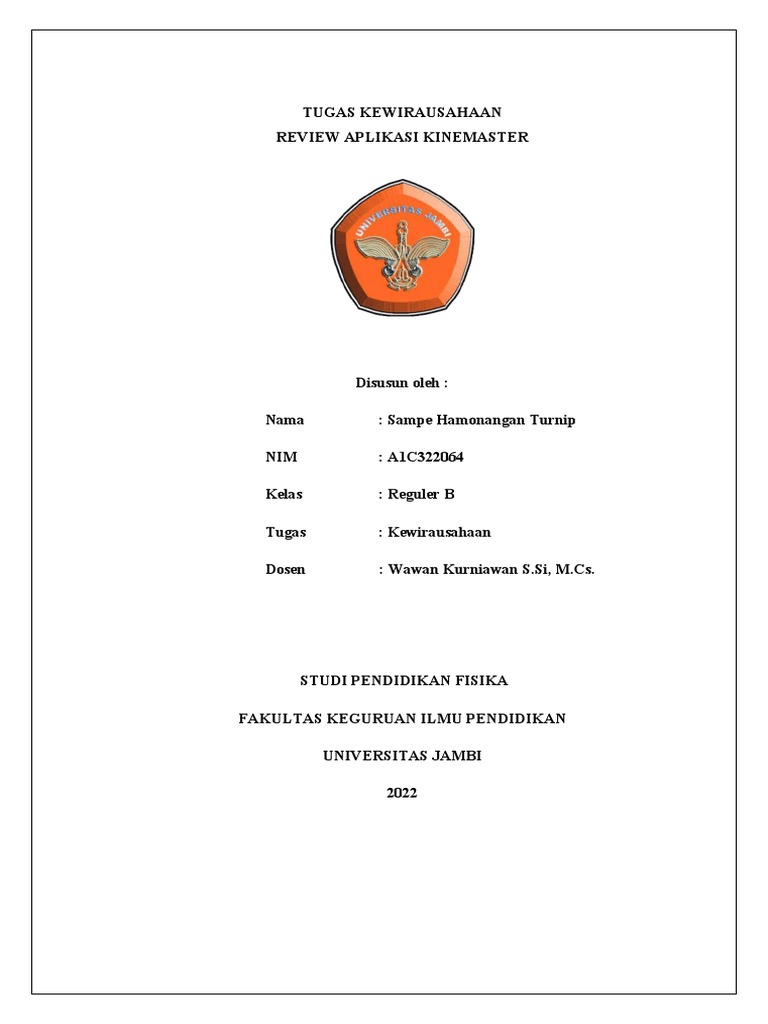 TUGAS KEWIRAUSAHAAN
REVIEW APLIKASI KINEMASTER

UNIVERSITAS JAMBI

Disusun oleh :

Nama : Sampe Hamonangan Turnip

NIM : A1C322064

Kelas : Reguler B

Tugas : Kewirausahaan

Dosen : Wawan Kurniawan S.Si, M.Cs.

STUDI PENDIDIKAN FISIKA

FAKULTAS KEGURUAN ILMU PENDIDIKAN

UNIVERSITAS JAMBI

2022